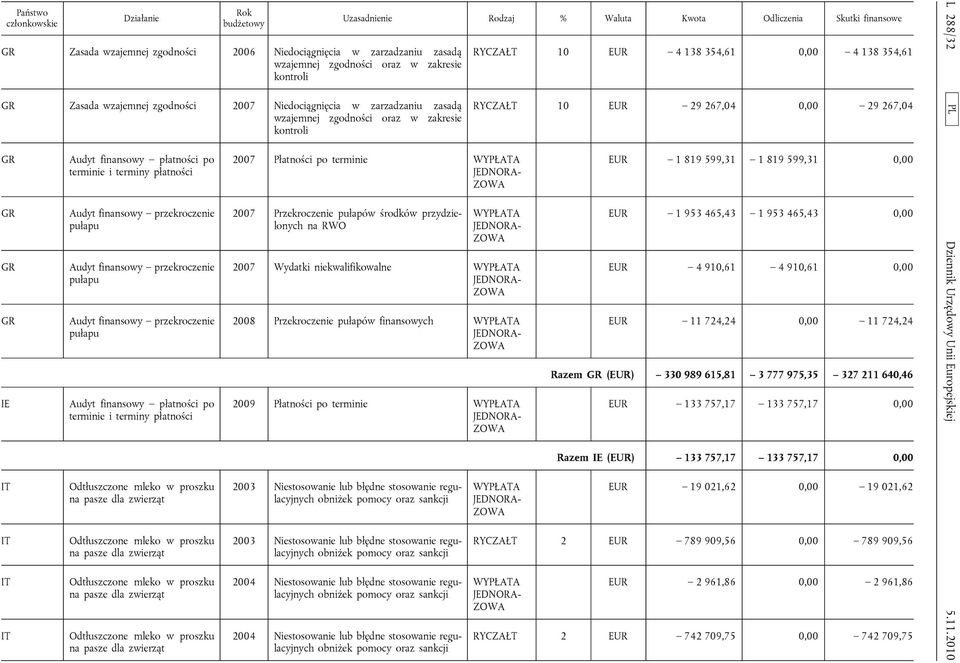 L 288/32 PL Dziennik Urzędowy Unii Europejskiej 5.11.2010

| Państwo członkowskie | Działanie | Rok budżetowy | Uzasadnienie | Rodzaj | % | Waluta | Kwota | Odliczenia | Skutki finansowe |
|---|---|---|---|---|---|---|---|---|---|
| GR | Zasada wzajemnej zgodności | 2006 | Niedociągnięcia w zarzadzaniu zasadą wzajemnej zgodności oraz w zakresie kontroli | RYCZAŁT | 10 | EUR | – 4 138 354,61 | 0,00 | – 4 138 354,61 |
| GR | Zasada wzajemnej zgodności | 2007 | Niedociągnięcia w zarzadzaniu zasadą wzajemnej zgodności oraz w zakresie kontroli | RYCZAŁT | 10 | EUR | – 29 267,04 | 0,00 | – 29 267,04 |
| GR | Audyt finansowy – płatności po terminie i terminy płatności | 2007 | Płatności po terminie | WYPŁATA JEDNORAZOWA | | EUR | – 1 819 599,31 | – 1 819 599,31 | 0,00 |
| GR | Audyt finansowy – przekroczenie pułapu | 2007 | Przekroczenie pułapów środków przydzielonych na RWO | WYPŁATA JEDNORAZOWA | | EUR | – 1 953 465,43 | – 1 953 465,43 | 0,00 |
| GR | Audyt finansowy – przekroczenie pułapu | 2007 | Wydatki niekwalifikowalne | WYPŁATA JEDNORAZOWA | | EUR | – 4 910,61 | – 4 910,61 | 0,00 |
| GR | Audyt finansowy – przekroczenie pułapu | 2008 | Przekroczenie pułapów finansowych | WYPŁATA JEDNORAZOWA | | EUR | – 11 724,24 | 0,00 | – 11 724,24 |
| | | | | | | Razem GR (EUR) | – 330 989 615,81 | – 3 777 975,35 | – 327 211 640,46 |
| IE | Audyt finansowy – płatności po terminie i terminy płatności | 2009 | Płatności po terminie | WYPŁATA JEDNORAZOWA | | EUR | – 133 757,17 | – 133 757,17 | 0,00 |
| | | | | | | Razem IE (EUR) | – 133 757,17 | – 133 757,17 | 0,00 |
| IT | Odtłuszczone mleko w proszku na pasze dla zwierząt | 2003 | Niestosowanie lub błędne stosowanie regulacyjnych obniżek pomocy oraz sankcji | WYPŁATA JEDNORAZOWA | | EUR | – 19 021,62 | 0,00 | – 19 021,62 |
| IT | Odtłuszczone mleko w proszku na pasze dla zwierząt | 2003 | Niestosowanie lub błędne stosowanie regulacyjnych obniżek pomocy oraz sankcji | RYCZAŁT | 2 | EUR | – 789 909,56 | 0,00 | – 789 909,56 |
| IT | Odtłuszczone mleko w proszku na pasze dla zwierząt | 2004 | Niestosowanie lub błędne stosowanie regulacyjnych obniżek pomocy oraz sankcji | WYPŁATA JEDNORAZOWA | | EUR | – 2 961,86 | 0,00 | – 2 961,86 |
| IT | Odtłuszczone mleko w proszku na pasze dla zwierząt | 2004 | Niestosowanie lub błędne stosowanie regulacyjnych obniżek pomocy oraz sankcji | RYCZAŁT | 2 | EUR | – 742 709,75 | 0,00 | – 742 709,75 |